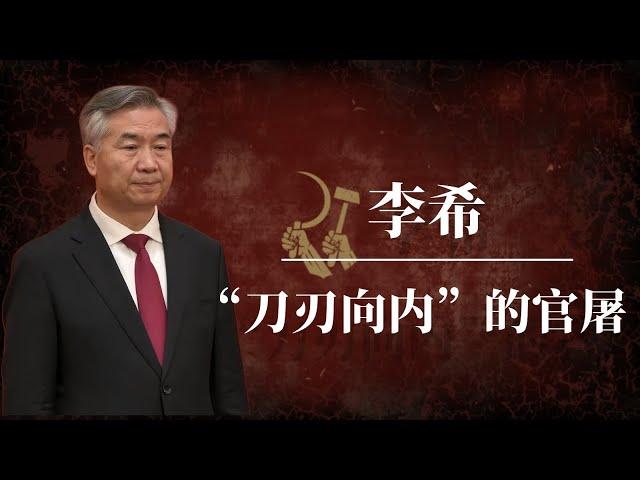 李希

“刀刃向内”的官屠